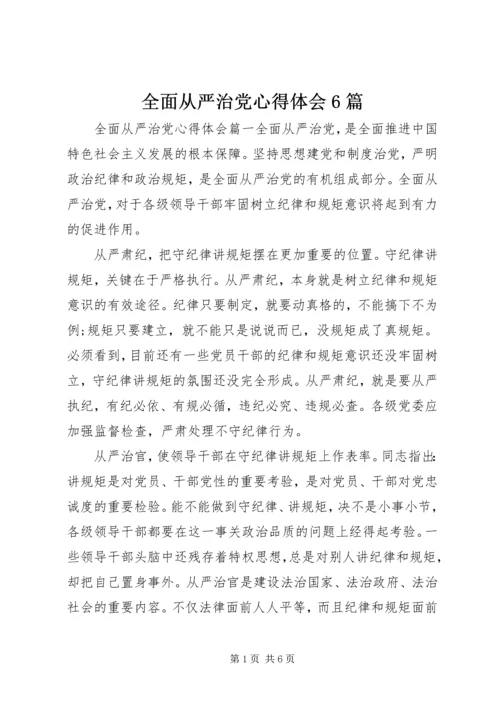 全面从严治党心得体会6篇

全面从严治党心得体会篇一全面从严治党，是全面推进中国特色社会主义发展的根本保障。坚持思想建党和制度治党，严明政治纪律和政治规矩，是全面从严治党的有机组成部分。全面从严治党，对于各级领导干部牢固树立纪律和规矩意识将起到有力的促进作用。

从严肃纪，把守纪律讲规矩摆在更加重要的位置。守纪律讲规矩，关键在于严格执行。从严肃纪，本身就是树立纪律和规矩意识的有效途径。纪律只要制定，就要动真格的，不能搞下不为例;规矩只要建立，就不能只是说说而已，没规矩成了真规矩。必须看到，目前还有一些党员干部的纪律和规矩意识还没牢固树立，守纪律讲规矩的氛围还没完全形成。从严肃纪，就是要从严执纪，有纪必依、有规必循，违纪必究、违规必查。各级党委应加强监督检查，严肃处理不守纪律行为。

从严治官，使领导干部在守纪律讲规矩上作表率。同志指出:讲规矩是对党员、干部党性的重要考验，是对党员、干部对党忠诚度的重要检验。能不能做到守纪律、讲规矩，决不是小事小节，各级领导干部都要在这一事关政治品质的问题上经得起考验。一些领导干部头脑中还残存着特权思想，总是对别人讲纪律和规矩，却把自己置身事外。从严治官是建设法治国家、法治政府、法治社会的重要内容。不仅法律面前人人平等，而且纪律和规矩面前

第1页 共6页